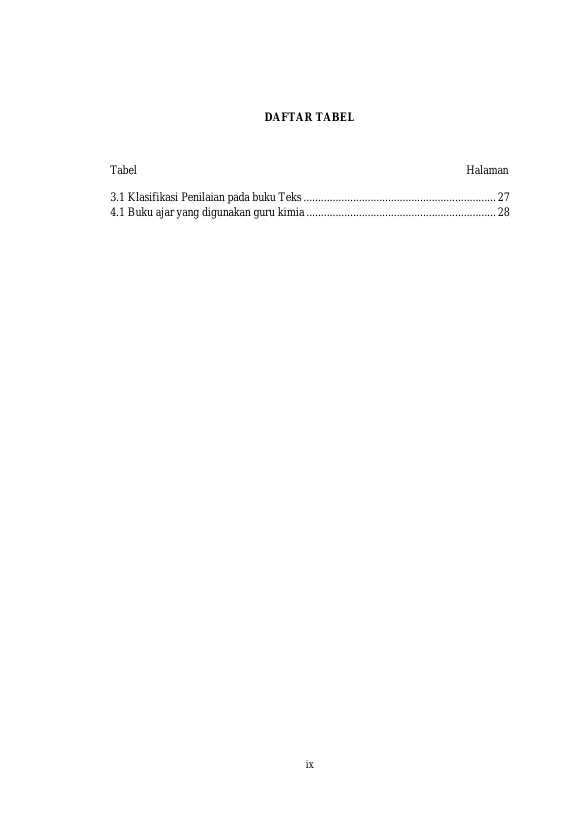 DAFTAR TABEL

Tabel Halaman

3.1 Klasifikasi Penilaian pada buku Teks 27
4.1 Buku ajar yang digunakan guru kimia 28

ix